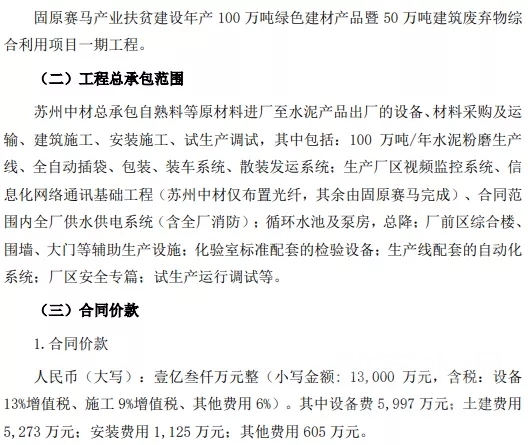 固原赛马产业扶贫建设年产 100 万吨绿色建材产品暨 50 万吨建筑废弃物综合利用项目一期工程。

（二）工程总承包范围

苏州中材总承包自熟料等原材料进厂至水泥产品出厂的设备、材料采购及运输、建筑施工、安装施工、试生产调试，其中包括：100 万吨/年水泥粉磨生产线、全自动插袋、包装、装车系统、散装发运系统；生产厂区视频监控系统、信息化网络通讯基础工程（苏州中材仅布置光纤，其余由固原赛马完成）、合同范围内全厂供水供电系统（含全厂消防）；循环水池及泵房，总降；厂前区综合楼、围墙、大门等辅助生产设施；化验室标准配套的检验设备；生产线配套的自动化系统；厂区安全专篇；试生产运行调试等。

（三）合同价款

1. 合同价款

人民币（大写）：壹亿叁仟万元整（小写金额：13,000 万元，含税：设备 13%增值税、施工 9%增值税、其他费用 6%）。其中设备费 5,997 万元；土建费用 5,273 万元；安装费用 1,125 万元；其他费用 605 万元。